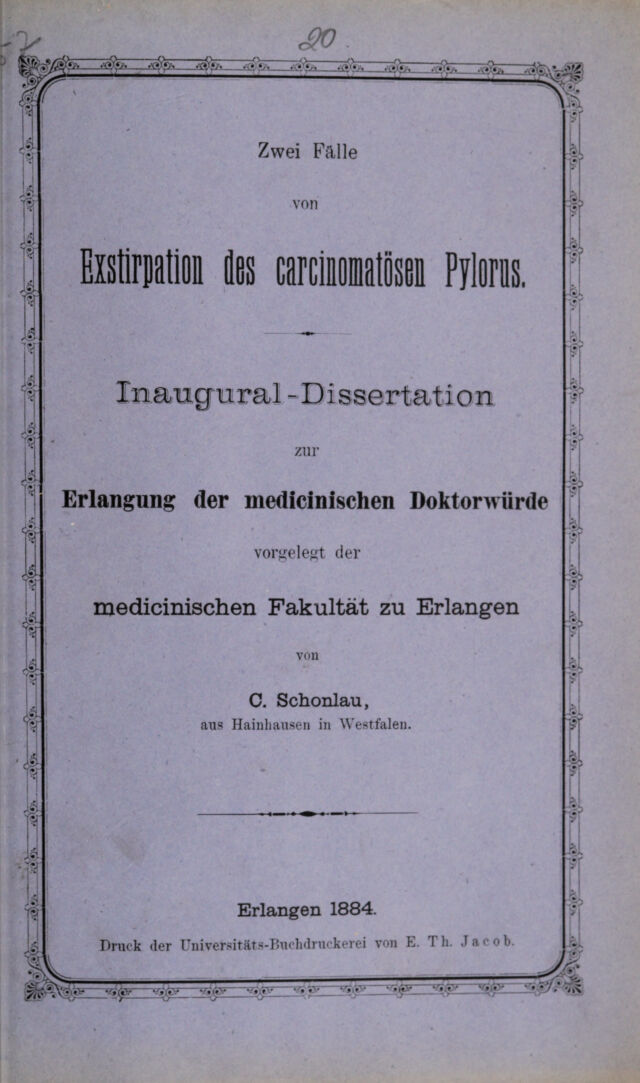 20

Zwei Fälle

von

Exstirpation des carcinomatösen Pylorus.

Inaugural-Dissertation

zur

Erlangung der medicinischen Doktorwürde

vorgelegt der

medicinischen Fakultät zu Erlangen

von

C. Schonlau,

aus Hainhausen in Westfalen.

Erlangen 1884.

Druck der Universitäts-Buchdruckerei von E. Th. Jacob.